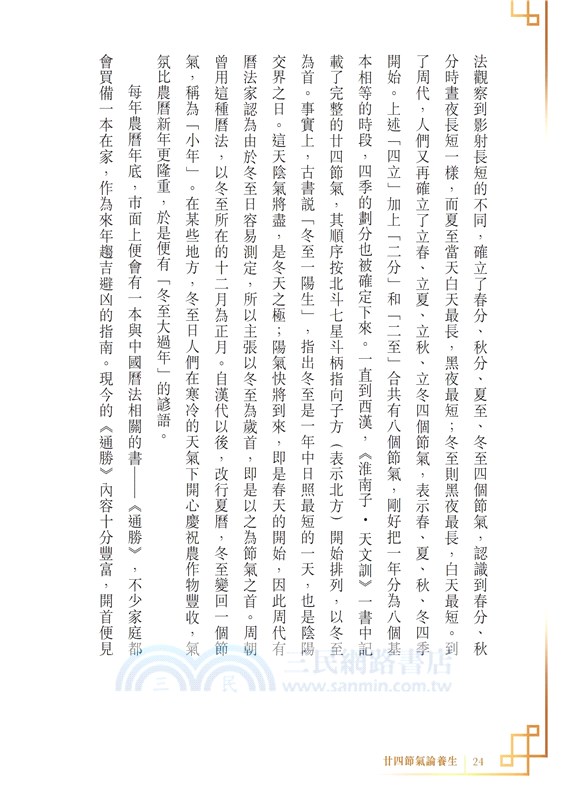 法觀察到影射長短的不同，確立了春分、秋分、夏至、冬至四個節氣，認識到春分、秋分時晝夜長短一樣，而夏至當天白天最長，黑夜最短；冬至則黑夜最長，白天最短。到了周代，人們又再確立了立春、立夏、立秋、立冬四個節氣，表示春、夏、秋、冬四季開始。上述「四立」加上「二分」和「二至」合共有八個節氣，剛好把一年分為八個基本相等的時段，四季的劃分也被確定下來。一直到西漢，《淮南子・天文訓》一書中記載了完整的廿四節氣，其順序按北斗七星斗柄指向子方（表示北方）開始排列，以冬至為首。事實上，古書說「冬至一陽生」，指出冬至是一年中日照最短的一天，也是陰陽交界之日。這天陰氣將盡，是冬天之極；陽氣快將到來，即是春天的開始，因此周代有曆法家認為由於冬至日容易測定，所以主張以冬至為歲首，即是以之為節氣之首。周朝曾用這種曆法，以冬至所在的十二月為正月。自漢代以後，改行夏曆，冬至變回一個節氣，稱為「小年」。在某些地方，冬至日人們在寒冷的天氣下開心慶祝農作物豐收，氣氛比農曆新年更隆重，於是便有「冬至大過年」的諺語。

每年農曆年底，市面上便會有一本與中國曆法相關的書——《通勝》，不少家庭都會買備一本在家，作為來年趨吉避凶的指南。現今的《通勝》內容十分豐富，開首便見

三民網路書店
www.sanmin.com.tw

廿四節氣論養生 24